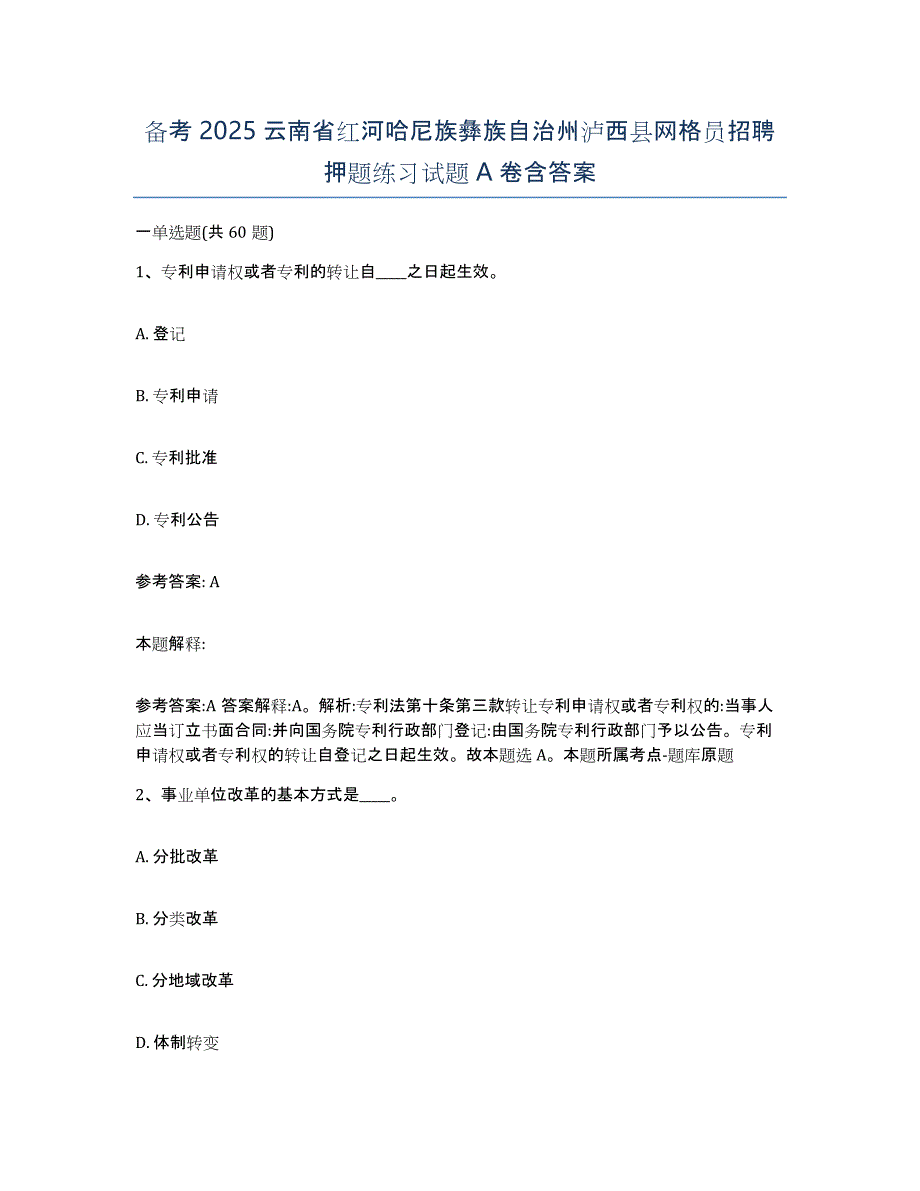 备考 2025 云南省红河哈尼族彝族自治州泸西县网格员招聘押题练习试题 A 卷含答案

一单选题(共 60 题)

1、专利申请权或者专利的转让自____之日起生效。

A. 登记

B. 专利申请

C. 专利批准

D. 专利公告

参考答案: A

本题解释:

参考答案:A 答案解释:A。解析:专利法第十条第三款转让专利申请权或者专利权的:当事人应当订立书面合同:并向国务院专利行政部门登记:由国务院专利行政部门予以公告。专利申请权或者专利权的转让自登记之日起生效。故本题选 A。本题所属考点-题库原题

2、事业单位改革的基本方式是____。

A. 分批改革

B. 分类改革

C. 分地域改革

D. 体制转变